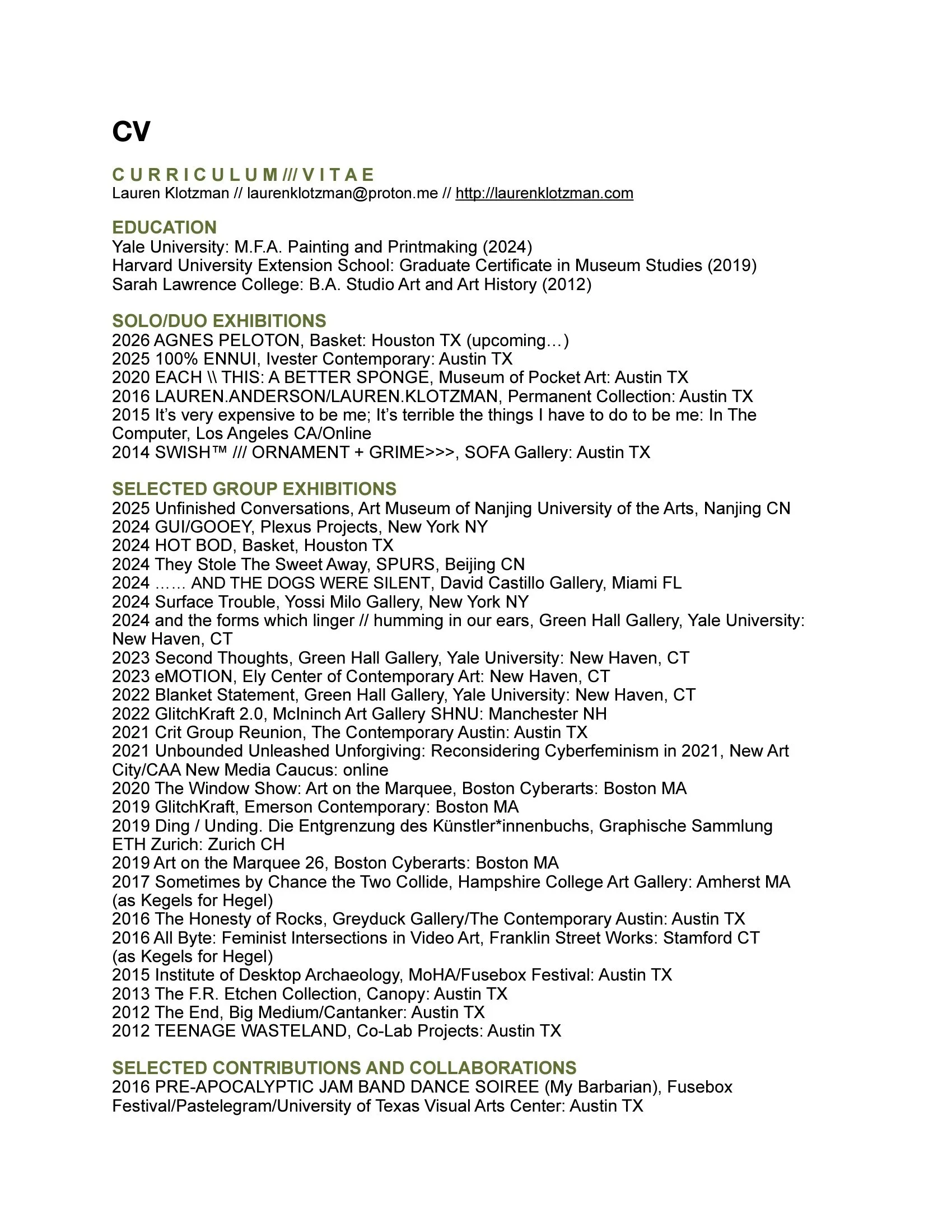 CV

C U R R I C U L U M /// V I T A E
Lauren Klotzman // laurenklotzman@proton.me // http://laurenklotzman.com

EDUCATION
Yale University: M.F.A. Painting and Printmaking (2024)
Harvard University Extension School: Graduate Certificate in Museum Studies (2019)
Sarah Lawrence College: B.A. Studio Art and Art History (2012)

SOLO/DUO EXHIBITIONS
2026 AGNES PELOTON, Basket: Houston TX (upcoming…)
2025 100% ENNUI, Ivester Contemporary: Austin TX
2020 EACH \\ THIS: A BETTER SPONGE, Museum of Pocket Art: Austin TX
2016 LAUREN.ANDERSON/LAUREN.KLOTZMAN, Permanent Collection: Austin TX
2015 It's very expensive to be me; It's terrible the things I have to do to be me: In The Computer, Los Angeles CA/Online
2014 SWISH™ /// ORNAMENT + GRIME>>>, SOFA Gallery: Austin TX

SELECTED GROUP EXHIBITIONS
2025 Unfinished Conversations, Art Museum of Nanjing University of the Arts, Nanjing CN
2024 GUI/GOOEY, Plexus Projects, New York NY
2024 HOT BOD, Basket, Houston TX
2024 They Stole The Sweet Away, SPURS, Beijing CN
2024 …… AND THE DOGS WERE SILENT, David Castillo Gallery, Miami FL
2024 Surface Trouble, Yossi Milo Gallery, New York NY
2024 and the forms which linger // humming in our ears, Green Hall Gallery, Yale University: New Haven, CT
2023 Second Thoughts, Green Hall Gallery, Yale University: New Haven, CT
2023 eMOTION, Ely Center of Contemporary Art: New Haven, CT
2022 Blanket Statement, Green Hall Gallery, Yale University: New Haven, CT
2022 GlitchKraft 2.0, McIninch Art Gallery SHNU: Manchester NH
2021 Crit Group Reunion, The Contemporary Austin: Austin TX
2021 Unbounded Unleashed Unforgiving: Reconsidering Cyberfeminism in 2021, New Art City/CAA New Media Caucus: online
2020 The Window Show: Art on the Marquee, Boston Cyberarts: Boston MA
2019 GlitchKraft, Emerson Contemporary: Boston MA
2019 Ding / Unding. Die Entgrenzung des Künstler*innenbuchs, Graphische Sammlung ETH Zurich: Zurich CH
2019 Art on the Marquee 26, Boston Cyberarts: Boston MA
2017 Sometimes by Chance the Two Collide, Hampshire College Art Gallery: Amherst MA (as Kegels for Hegel)
2016 The Honesty of Rocks, Greyduck Gallery/The Contemporary Austin: Austin TX
2016 All Byte: Feminist Intersections in Video Art, Franklin Street Works: Stamford CT (as Kegels for Hegel)
2015 Institute of Desktop Archaeology, MoHA/Fusebox Festival: Austin TX
2013 The F.R. Etchen Collection, Canopy: Austin TX
2012 The End, Big Medium/Cantanker: Austin TX
2012 TEENAGE WASTELAND, Co-Lab Projects: Austin TX

SELECTED CONTRIBUTIONS AND COLLABORATIONS
2016 PRE-APOCALYPTIC JAM BAND DANCE SOIREE (My Barbarian), Fusebox Festival/Pastelegram/University of Texas Visual Arts Center: Austin TX